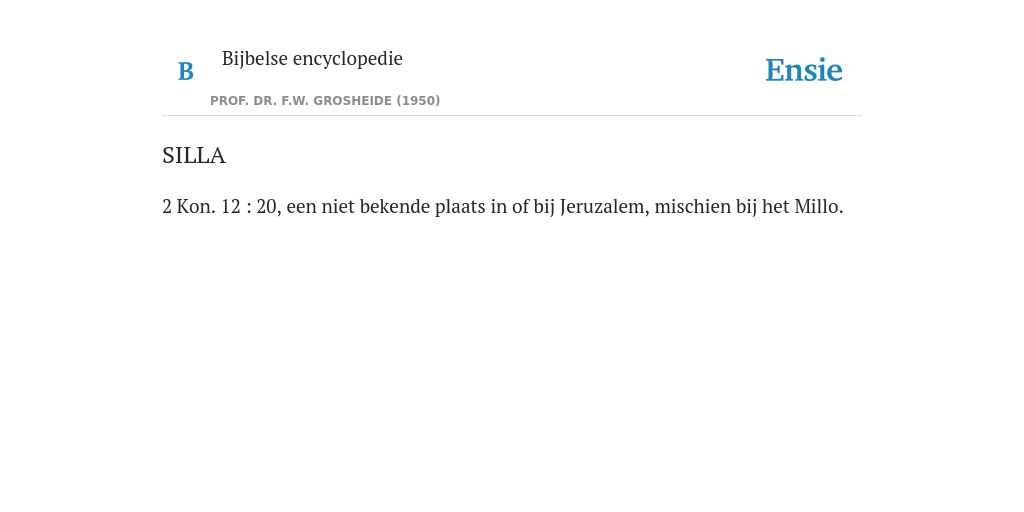 B

Bijbelse encyclopedie

PROF. DR. F.W. GROSHEIDE (1950)

Ensie

SILLA

2 Kon. 12 : 20, een niet bekende plaats in of bij Jeruzalem, mischien bij het Millo.